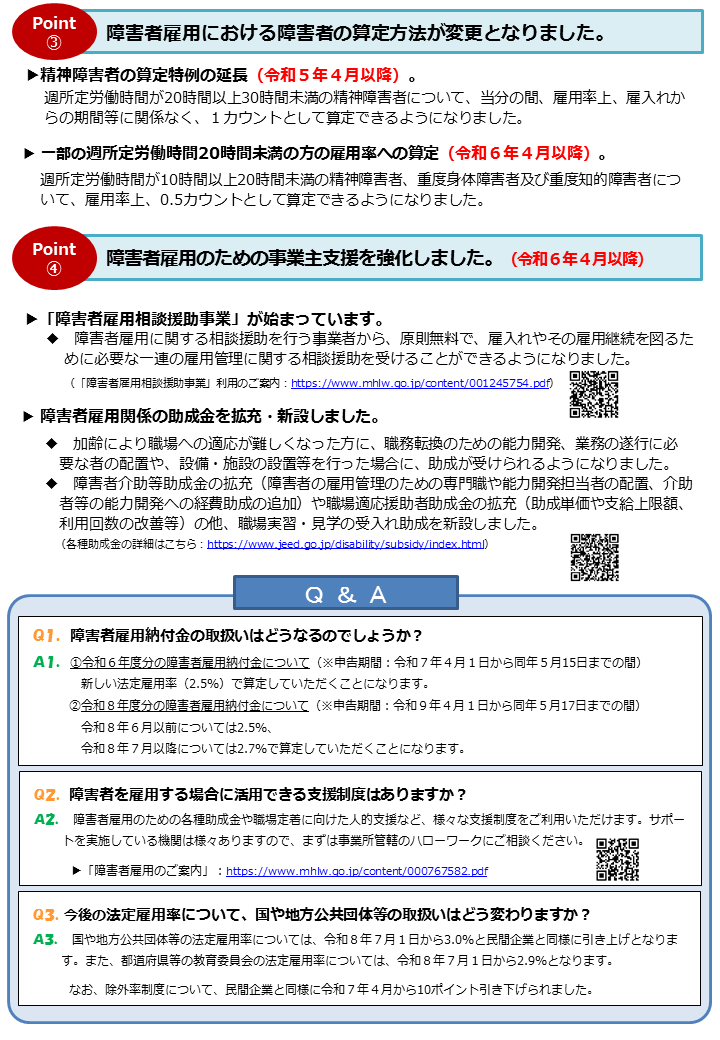 Point ③

障害者雇用における障害者の算定方法が変更となりました。

▶精神障害者の算定特例の延長（令和５年４月以降）。

週所定労働時間が20時間以上30時間未満の精神障害者について、当分の間、雇用率上、雇入れからの期間等に関係なく、１カウントとして算定できるようになりました。

▶ 一部の週所定労働時間20時間未満の方の雇用率への算定（令和６年４月以降）。

週所定労働時間が10時間以上20時間未満の精神障害者、重度身体障害者及び重度知的障害者について、雇用率上、0.5カウントとして算定できるようになりました。

Point ④

障害者雇用のための事業主支援を強化しました。（令和６年４月以降）

▶「障害者雇用相談援助事業」が始まっています。

◆ 障害者雇用に関する相談援助を行う事業者から、原則無料で、雇入れやその雇用継続を図るために必要な一連の雇用管理に関する相談援助を受けることができるようになりました。

（「障害者雇用相談援助事業」利用のご案内：https://www.mhlw.go.jp/content/001245754.pdf）

▶ 障害者雇用関係の助成金を拡充・新設しました。

◆ 加齢により職場への適応が難しくなった方に、職務転換のための能力開発、業務の遂行に必要な者の配置や、設備・施設の設置等を行った場合に、助成が受けられるようになりました。

◆ 障害者介助等助成金の拡充（障害者の雇用管理のための専門職や能力開発担当者の配置、介助者等の能力開発への経費助成の追加）や職場適応援助者助成金の拡充（助成単価や支給上限額、利用回数の改善等）の他、職場実習・見学の受入れ助成を新設しました。

（各種助成金の詳細はこちら：https://www.jeed.go.jp/disability/subsidy/index.html）

Q ＆ A

Q1. 障害者雇用納付金の取扱いはどうなるのでしょうか？

A1. ①令和６年度分の障害者雇用納付金について（※申告期間：令和７年４月１日から同年５月15日までの間）
新しい法定雇用率（2.5%）で算定していただくことになります。
②令和８年度分の障害者雇用納付金について（※申告期間：令和９年４月１日から同年５月17日までの間）
令和８年６月以前については2.5%、
令和８年７月以降については2.7%で算定していただくことになります。

Q2. 障害者を雇用する場合に活用できる支援制度はありますか？

A2. 障害者雇用のための各種助成金や職場定着に向けた人的支援など、様々な支援制度をご利用いただけます。サポートを実施している機関は様々ありますので、まずは事業所管轄のハローワークにご相談ください。

▶「障害者雇用のご案内」：https://www.mhlw.go.jp/content/000767582.pdf

Q3. 今後の法定雇用率について、国や地方公共団体等の取扱いはどう変わりますか？

A3. 国や地方公共団体等の法定雇用率については、令和８年７月１日から3.0%と民間企業と同様に引き上げとなります。また、都道府県等の教育委員会の法定雇用率については、令和８年７月１日から2.9%となります。

なお、除外率制度について、民間企業と同様に令和７年４月から10ポイント引き下げられました。